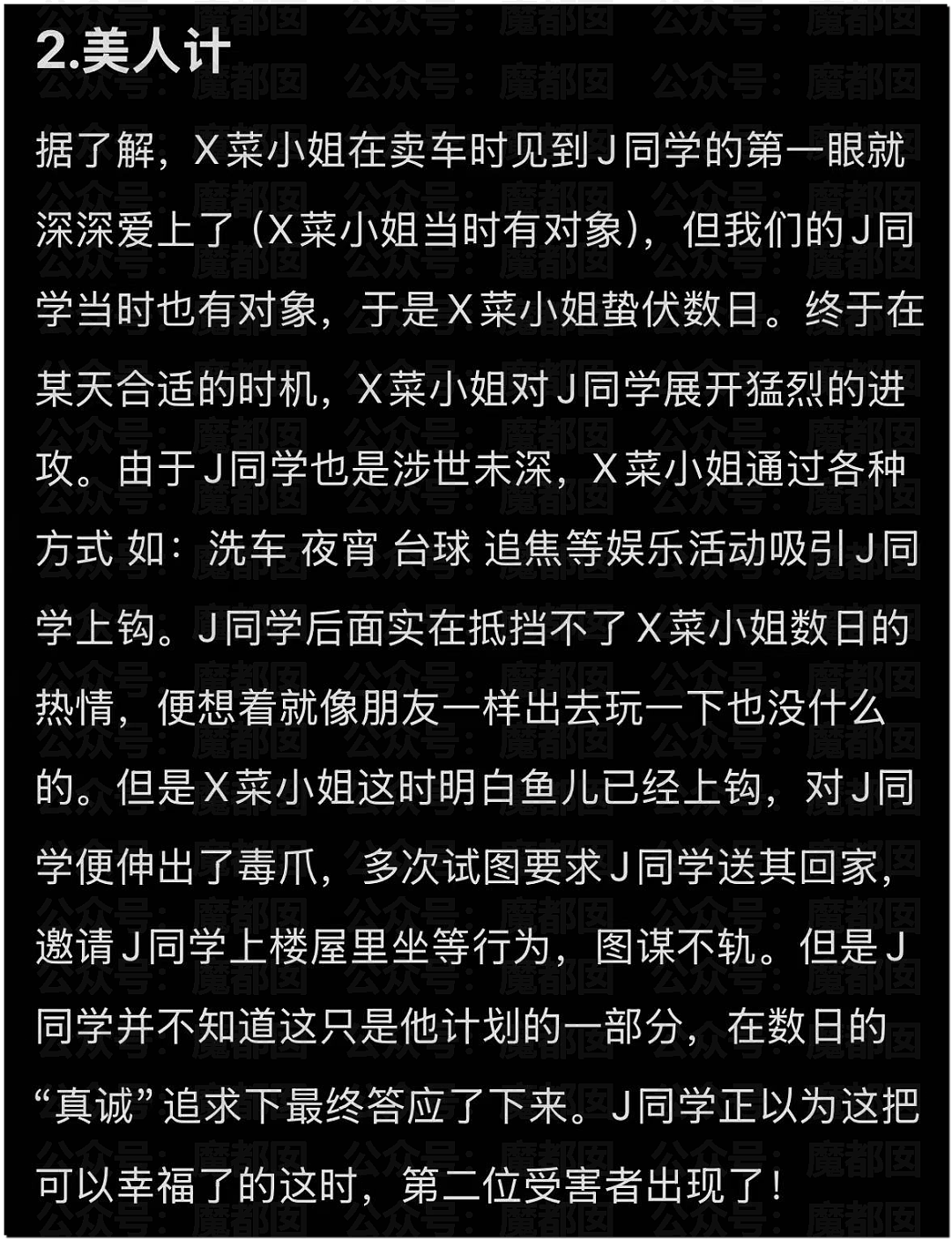 2.美人计

据了解，X菜小姐在卖车时见到J同学的第一眼就深深爱上了（X菜小姐当时有对象），但我们的J同学当时也有对象，于是X菜小姐蛰伏数日。终于在某天合适的时机，X菜小姐对J同学展开猛烈的进攻。由于J同学也是涉世未深，X菜小姐通过各种方式 如：洗车 夜宵 台球 追焦等娱乐活动吸引J同学上钩。J同学后面实在抵挡不了X菜小姐数日的热情，便想着就像朋友一样出去玩一下也没什么的。但是X菜小姐这时明白鱼儿已经上钩，对J同学便伸出了毒爪，多次试图要求J同学送其回家，邀请J同学上楼屋里坐等行为，图谋不轨。但是J同学并不知道这只是他计划的一部分，在数日的“真诚”追求下最终答应了下来。J同学正以为这把可以幸福了的这时，第二位受害者出现了！

公众号：魔都囡